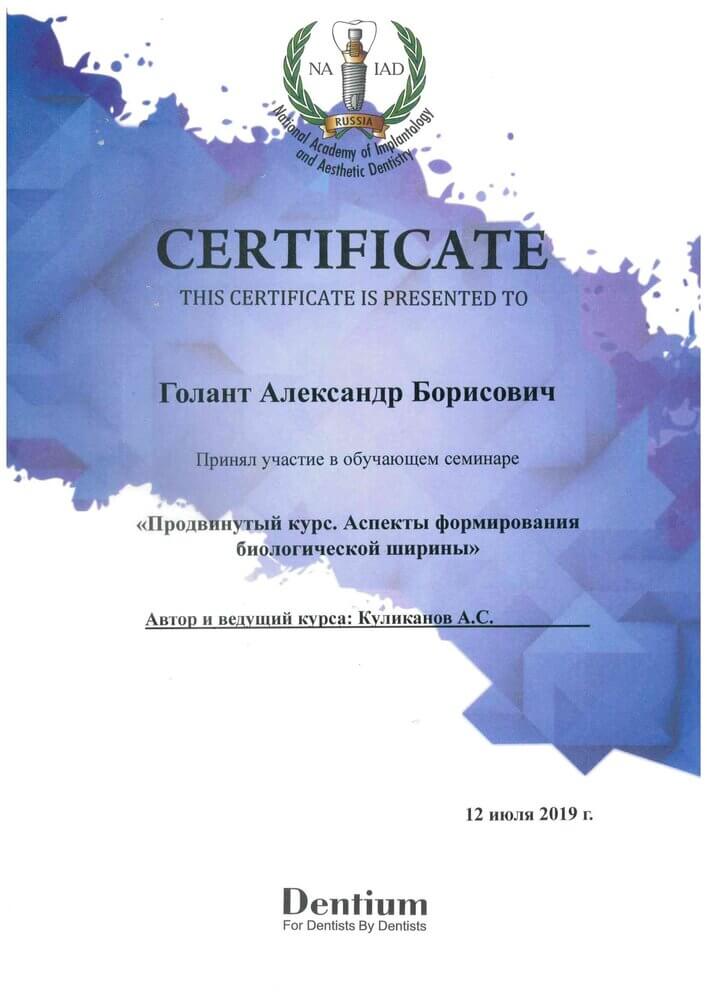 NA IAD
RUSSIA
National Academy of Implantology and Aesthetic Dentistry

CERTIFICATE
THIS CERTIFICATE IS PRESENTED TO

Голант Александр Борисович

Принял участие в обучающем семинаре

«Продвинутый курс. Аспекты формирования биологической ширины»

Автор и ведущий курса: Куликанов А.С.

12 июля 2019 г.

Dentium
For Dentists By Dentists